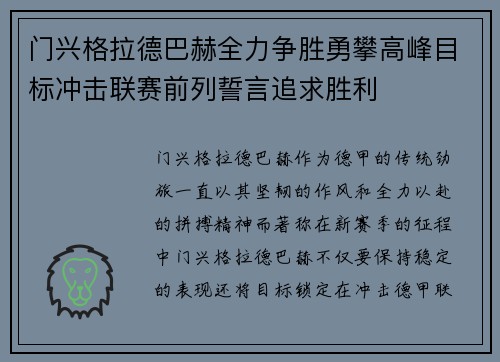 门兴格拉德巴赫全力争胜勇攀高峰目标冲击联赛前列誓言追求胜利

门兴格拉德巴赫作为德甲的传统劲旅一直以其坚韧的作风和全力以赴的拼搏精神而著称在新赛季的征程中门兴格拉德巴赫不仅要保持稳定的表现还将目标锁定在冲击德甲联